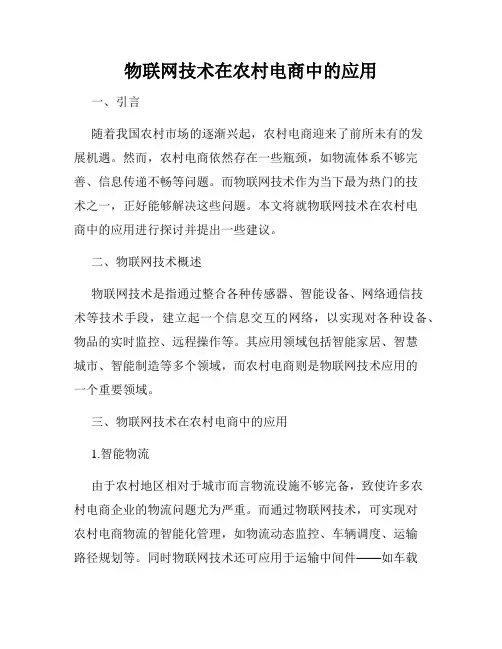 物联网技术在农村电商中的应用

一、引言

随着我国农村市场的逐渐兴起，农村电商迎来了前所未有的发展机遇。然而，农村电商依然存在一些瓶颈，如物流体系不够完善、信息传递不畅等问题。而物联网技术作为当下最为热门的技术之一，正好能够解决这些问题。本文将就物联网技术在农村电商中的应用进行探讨并提出一些建议。

二、物联网技术概述

物联网技术是指通过整合各种传感器、智能设备、网络通信技术等技术手段，建立起一个信息交互的网络，以实现对各种设备、物品的实时监控、远程操作等。其应用领域包括智能家居、智慧城市、智能制造等多个领域，而农村电商则是物联网技术应用的一个重要领域。

三、物联网技术在农村电商中的应用

1.智能物流

由于农村地区相对于城市而言物流设施不够完备，致使许多农村电商企业的物流问题尤为严重。而通过物联网技术，可实现对农村电商物流的智能化管理，如物流动态监控、车辆调度、运输路径规划等。同时物联网技术还可应用于运输中间件——如车载